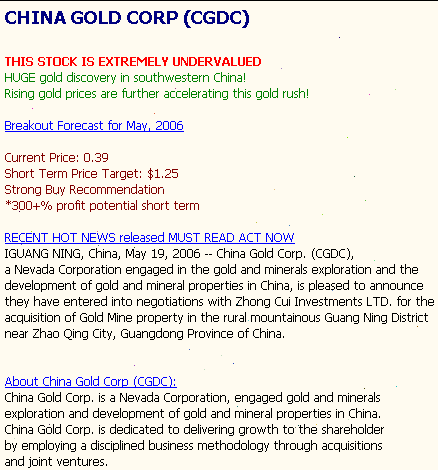 CHINA GOLD CORP (CGDC)

THIS STOCK IS EXTREMELY UNDERVALUED
HUGE gold discovery in southwestern China!
Rising gold prices are further accelerating this gold rush!

Breakout Forecast for May, 2006

Current Price: 0.39
Short Term Price Target: $1.25
Strong Buy Recommendation
*300+% profit potential short term

RECENT HOT NEWS released MUST READ ACT NOW
IGUANG NING, China, May 19, 2006 -- China Gold Corp. (CGDC), a Nevada Corporation engaged in the gold and minerals exploration and the development of gold and mineral properties in China, is pleased to announce they have entered into negotiations with Zhong Cui Investments LTD. for the acquisition of Gold Mine property in the rural mountainous Guang Ning District near Zhao Qing City, Guangdong Province of China.

About China Gold Corp (CGDC):
China Gold Corp. is a Nevada Corporation, engaged gold and minerals exploration and development of gold and mineral properties in China. China Gold Corp. is dedicated to delivering growth to the shareholder by employing a disciplined business methodology through acquisitions and joint ventures.